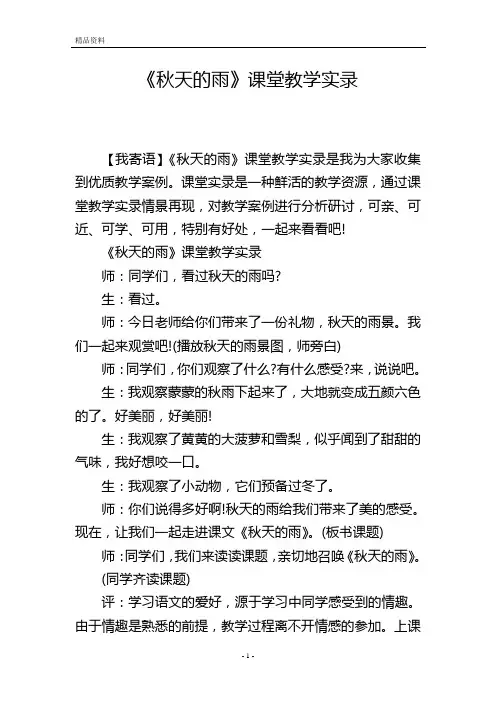 精品资料

《秋天的雨》课堂教学实录

【我寄语】《秋天的雨》课堂教学实录是我为大家收集到优质教学案例。课堂实录是一种鲜活的教学资源，通过课堂教学实录情景再现，对教学案例进行分析研讨，可亲、可近、可学、可用，特别有好处，一起来看看吧!

《秋天的雨》课堂教学实录

师：同学们，看过秋天的雨吗?

生：看过。

师：今日老师给你们带来了一份礼物，秋天的雨景。我们一起来观赏吧!(播放秋天的雨景图，师旁白)

师：同学们，你们观察了什么?有什么感受?来，说说吧。

生：我观察蒙蒙的秋雨下起来了，大地就变成五颜六色的了。好美丽，好美丽!

生：我观察了黄黄的大菠萝和雪梨，似乎闻到了甜甜的气味，我好想咬一口。

生：我观察了小动物，它们预备过冬了。

师：你们说得多好啊!秋天的雨给我们带来了美的感受。现在，让我们一起走进课文《秋天的雨》。(板书课题)

师：同学们，我们来读读课题，亲切地召唤《秋天的雨》。(同学齐读课题)

评：学习语文的爱好，源于学习中同学感受到的情趣。由于情趣是熟悉的前提，教学过程离不开情感的参加。上课

- 1 -